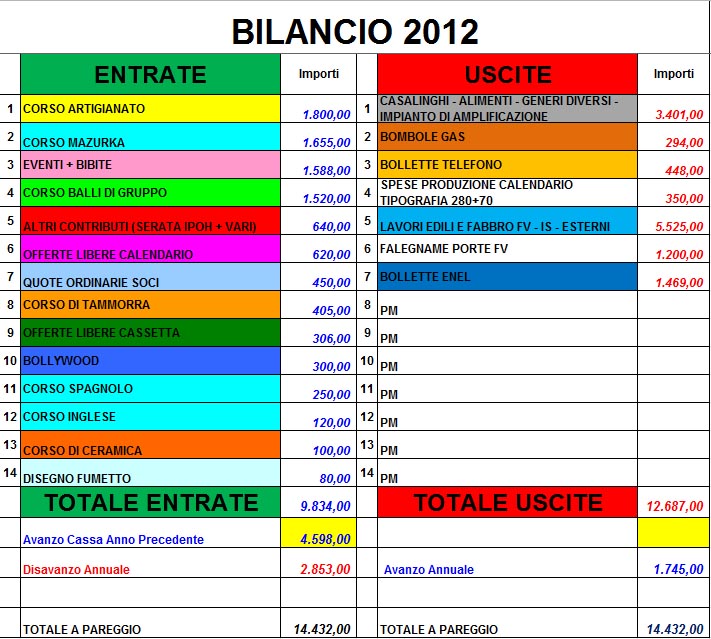 BILANCIO 2012

| | ENTRATE | Importi | | USCITE | Importi |
|---|---|---|---|---|---|
| 1 | CORSO ARTIGIANATO | 1.800,00 | 1 | CASALINGHI - ALIMENTI - GENERI DIVERSI - IMPIANTO DI AMPLIFICAZIONE | 3.401,00 |
| 2 | CORSO MAZURKA | 1.655,00 | 2 | BOMBOLE GAS | 294,00 |
| 3 | EVENTI + BIBITE | 1.588,00 | 3 | BOLLETTE TELEFONO | 448,00 |
| 4 | CORSO BALLI DI GRUPPO | 1.520,00 | 4 | SPESE PRODUZIONE CALENDARIO TIPOGRAFIA 280+70 | 350,00 |
| 5 | ALTRI CONTRIBUTI (SERATA IPOH + VARI) | 640,00 | 5 | LAVORI EDILI E FABBRO FV - IS - ESTERNI | 5.525,00 |
| 6 | OFFERTE LIBERE CALENDARIO | 620,00 | 6 | FALEGNAME PORTE FV | 1.200,00 |
| 7 | QUOTE ORDINARIE SOCI | 450,00 | 7 | BOLLETTE ENEL | 1.469,00 |
| 8 | CORSO DI TAMMORRA | 405,00 | 8 | PM | |
| 9 | OFFERTE LIBERE CASSETTA | 306,00 | 9 | PM | |
| 10 | BOLLYWOOD | 300,00 | 10 | PM | |
| 11 | CORSO SPAGNOLO | 250,00 | 11 | PM | |
| 12 | CORSO INGLESE | 120,00 | 12 | PM | |
| 13 | CORSO DI CERAMICA | 100,00 | 13 | PM | |
| 14 | DISEGNO FUMETTO | 80,00 | 14 | PM | |
| | TOTALE ENTRATE | 9.834,00 | | TOTALE USCITE | 12.687,00 |
| | Avanzo Cassa Anno Precedente | 4.598,00 | | | |
| | Disavanzo Annuale | 2.853,00 | | Avanzo Annuale | 1.745,00 |
| | | | | | |
| | TOTALE A PAREGGIO | 14.432,00 | | TOTALE A PAREGGIO | 14.432,00 |